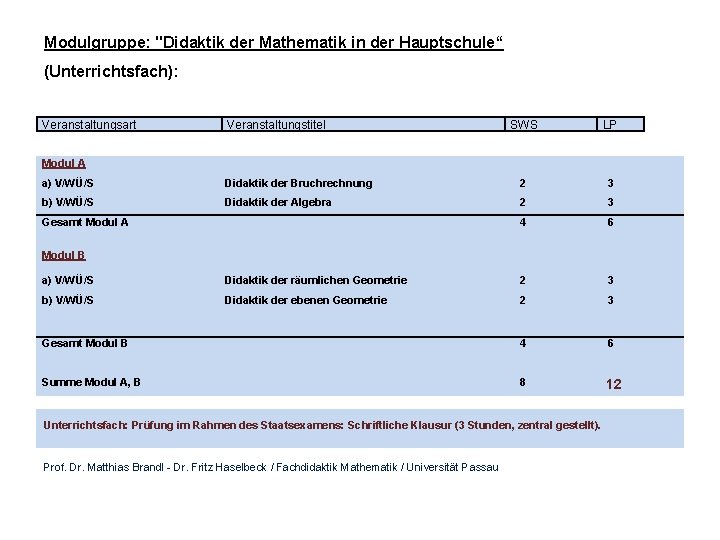 Modulgruppe: "Didaktik der Mathematik in der Hauptschule“

(Unterrichtsfach):

| Veranstaltungsart | Veranstaltungstitel | SWS | LP |
|---|---|---|---|
| Modul A | | | |
| a) V/WÜ/S | Didaktik der Bruchrechnung | 2 | 3 |
| b) V/WÜ/S | Didaktik der Algebra | 2 | 3 |
| Gesamt Modul A | | 4 | 6 |
| Modul B | | | |
| a) V/WÜ/S | Didaktik der räumlichen Geometrie | 2 | 3 |
| b) V/WÜ/S | Didaktik der ebenen Geometrie | 2 | 3 |
| Gesamt Modul B | | 4 | 6 |
| Summe Modul A, B | | 8 | 12 |

Unterrichtsfach: Prüfung im Rahmen des Staatsexamens: Schriftliche Klausur (3 Stunden, zentral gestellt).

Prof. Dr. Matthias Brandl - Dr. Fritz Haselbeck / Fachdidaktik Mathematik / Universität Passau